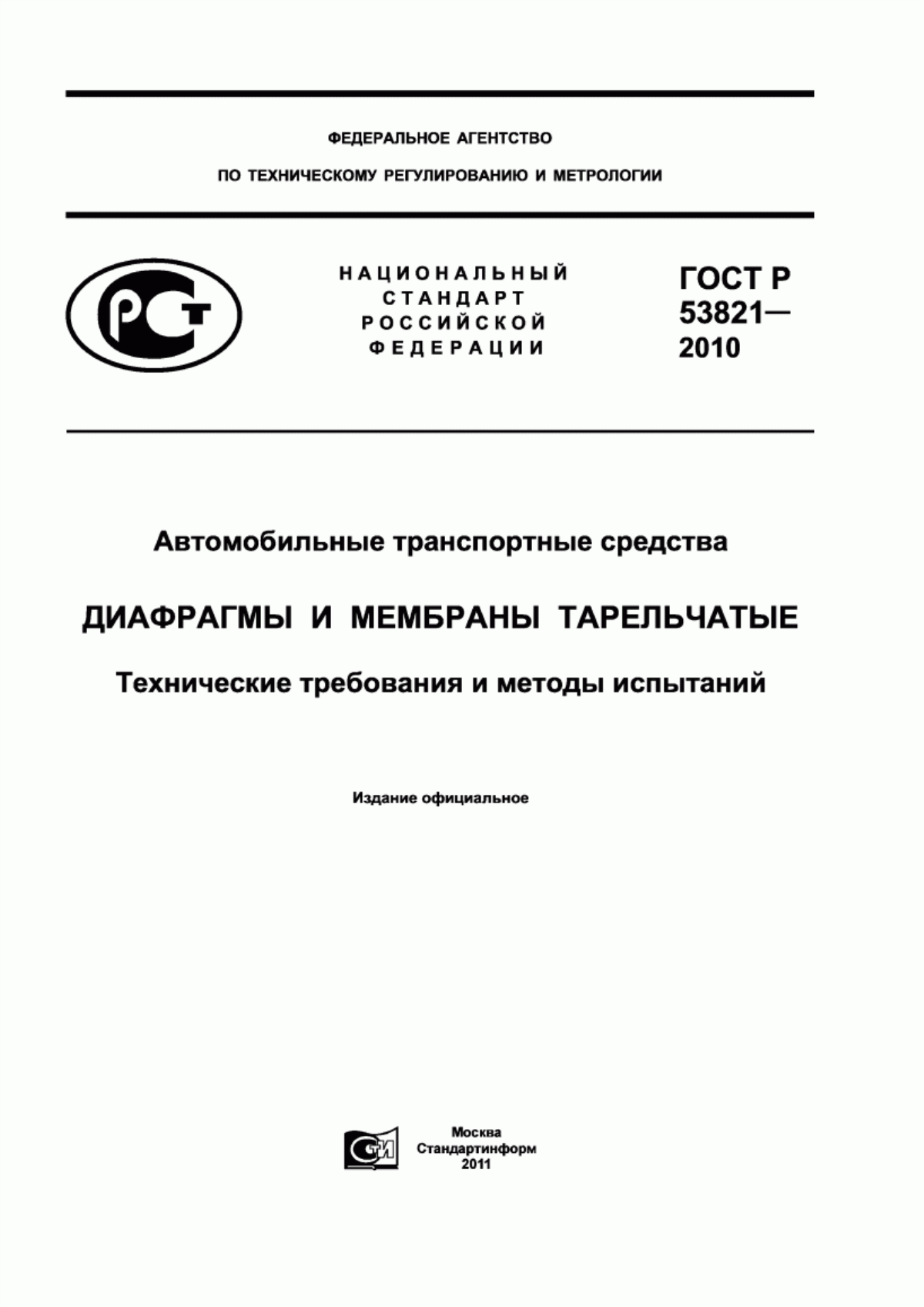 ФЕДЕРАЛЬНОЕ АГЕНТСТВО

ПО ТЕХНИЧЕСКОМУ РЕГУЛИРОВАНИЮ И МЕТРОЛОГИИ

РСТ

НАЦИОНАЛЬНЫЙ СТАНДАРТ РОССИЙСКОЙ ФЕДЕРАЦИИ

ГОСТ Р 53821— 2010

Автомобильные транспортные средства

ДИАФРАГМЫ И МЕМБРАНЫ ТАРЕЛЬЧАТЫЕ

Технические требования и методы испытаний

Издание официальное

СТИ

Москва
Стандартинформ
2011